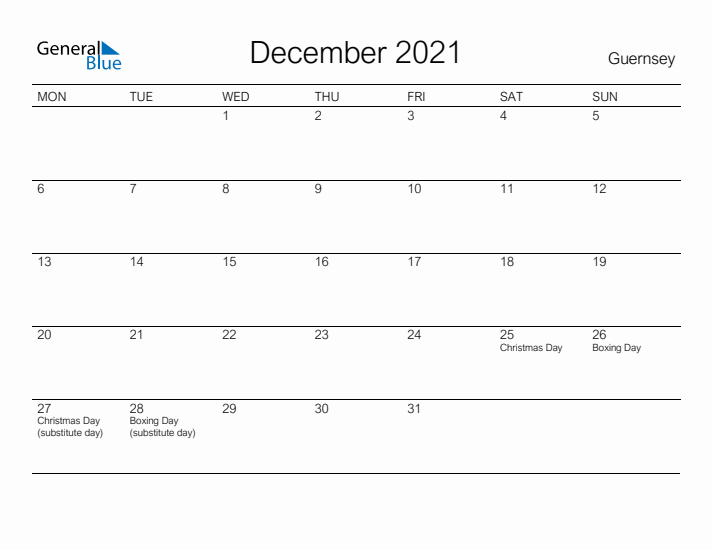 General Blue

December 2021

Guernsey

| MON | TUE | WED | THU | FRI | SAT | SUN |
|---|---|---|---|---|---|---|
| | | 1 | 2 | 3 | 4 | 5 |
| 6 | 7 | 8 | 9 | 10 | 11 | 12 |
| 13 | 14 | 15 | 16 | 17 | 18 | 19 |
| 20 | 21 | 22 | 23 | 24 | 25 Christmas Day | 26 Boxing Day |
| 27 Christmas Day (substitute day) | 28 Boxing Day (substitute day) | 29 | 30 | 31 | | |